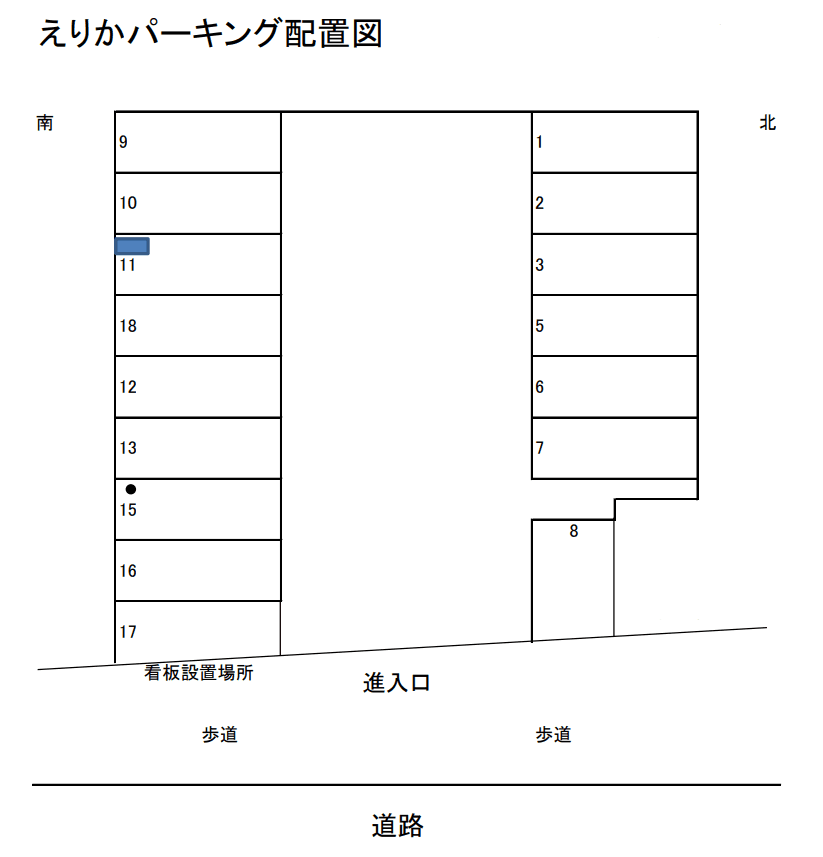 えりかパーキング配置図

南

北

9
10
11
18
12
13
15
16
17

1
2
3
5
6
7
8

看板設置場所

進入口

歩道

歩道

道路